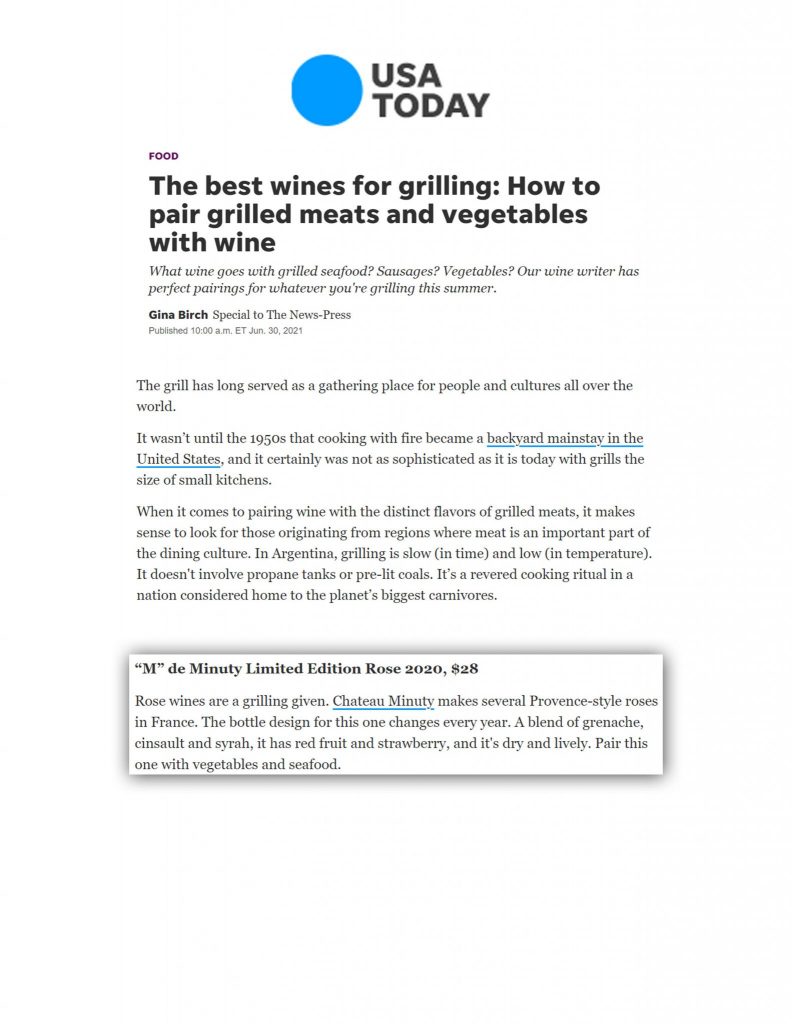 USA TODAY

FOOD

The best wines for grilling: How to pair grilled meats and vegetables with wine

What wine goes with grilled seafood? Sausages? Vegetables? Our wine writer has perfect pairings for whatever you're grilling this summer.

Gina Birch Special to The News-Press
Published 10:00 a.m. ET Jun. 30, 2021

The grill has long served as a gathering place for people and cultures all over the world.

It wasn't until the 1950s that cooking with fire became a backyard mainstay in the United States, and it certainly was not as sophisticated as it is today with grills the size of small kitchens.

When it comes to pairing wine with the distinct flavors of grilled meats, it makes sense to look for those originating from regions where meat is an important part of the dining culture. In Argentina, grilling is slow (in time) and low (in temperature). It doesn't involve propane tanks or pre-lit coals. It's a revered cooking ritual in a nation considered home to the planet's biggest carnivores.

"M" de Minuty Limited Edition Rose 2020, $28

Rose wines are a grilling given. Chateau Minuty makes several Provence-style roses in France. The bottle design for this one changes every year. A blend of grenache, cinsault and syrah, it has red fruit and strawberry, and it's dry and lively. Pair this one with vegetables and seafood.